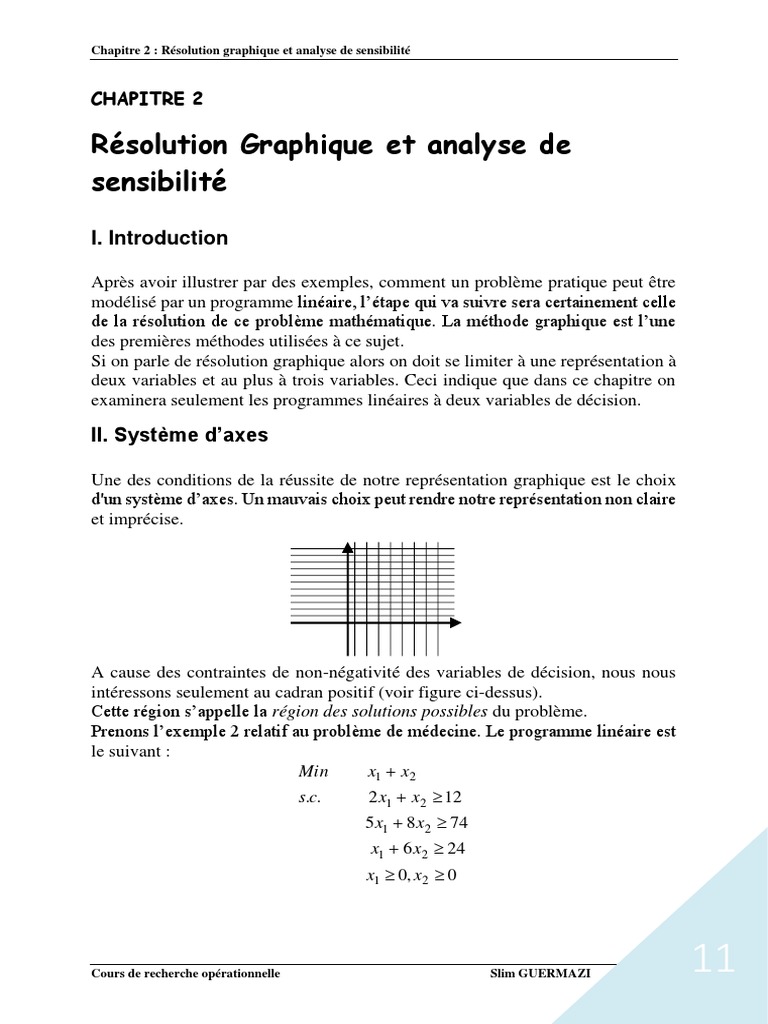 Chapitre 2 : Résolution graphique et analyse de sensibilité

CHAPITRE 2

Résolution Graphique et analyse de sensibilité

I. Introduction

Après avoir illustrer par des exemples, comment un problème pratique peut être modélisé par un programme linéaire, l'étape qui va suivre sera certainement celle de la résolution de ce problème mathématique. La méthode graphique est l'une des premières méthodes utilisées à ce sujet.
Si on parle de résolution graphique alors on doit se limiter à une représentation à deux variables et au plus à trois variables. Ceci indique que dans ce chapitre on examinera seulement les programmes linéaires à deux variables de décision.

II. Système d'axes

Une des conditions de la réussite de notre représentation graphique est le choix d'un système d'axes. Un mauvais choix peut rendre notre représentation non claire et imprécise.

A cause des contraintes de non-négativité des variables de décision, nous nous intéressons seulement au cadran positif (voir figure ci-dessus).
Cette région s'appelle la région des solutions possibles du problème.
Prenons l'exemple 2 relatif au problème de médecine. Le programme linéaire est le suivant :

$Min \quad x_1 + x_2$
$s.c. \quad 2x_1 + x_2 \geq 12$
$5x_1 + 8x_2 \geq 74$
$x_1 + 6x_2 \geq 24$
$x_1 \geq 0, x_2 \geq 0$

Cours de recherche opérationnelle Slim GUERMAZI

11